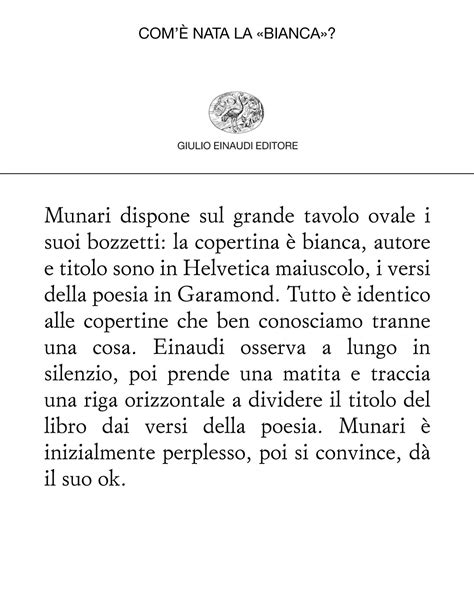 COM'È NATA LA «BIANCA»?

GIULIO EINAUDI EDITORE

Munari dispone sul grande tavolo ovale i suoi bozzetti: la copertina è bianca, autore e titolo sono in Helvetica maiuscolo, i versi della poesia in Garamond. Tutto è identico alle copertine che ben conosciamo tranne una cosa. Einaudi osserva a lungo in silenzio, poi prende una matita e traccia una riga orizzontale a dividere il titolo del libro dai versi della poesia. Munari è inizialmente perplesso, poi si convince, dà il suo ok.